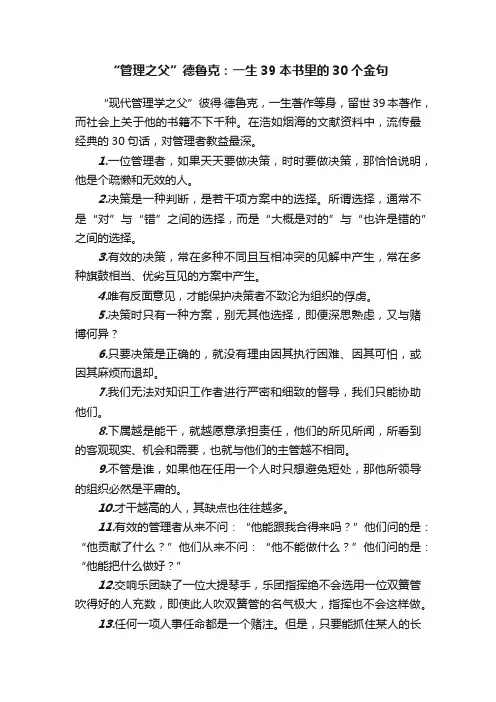 “管理之父”德鲁克：一生39本书里的30个金句

“现代管理学之父”彼得·德鲁克，一生著作等身，留世39本著作，而社会上关于他的书籍不下千种。在浩如烟海的文献资料中，流传最经典的30句话，对管理者教益最深。

1.一位管理者，如果天天要做决策，时时要做决策，那恰恰说明，他是个疏懒和无效的人。

2.决策是一种判断，是若干项方案中的选择。所谓选择，通常不是“对”与“错”之间的选择，而是“大概是对的”与“也许是错的”之间的选择。

3.有效的决策，常在多种不同且互相冲突的见解中产生，常在多种旗鼓相当、优劣互见的方案中产生。

4.唯有反面意见，才能保护决策者不致沦为组织的俘虏。

5.决策时只有一种方案，别无其他选择，即便深思熟虑，又与赌博何异？

6.只要决策是正确的，就没有理由因其执行困难、因其可怕，或因其麻烦而退却。

7.我们无法对知识工作者进行严密和细致的督导，我们只能协助他们。

8.下属越是能干，就越愿意承担责任，他们的所见所闻，所看到的客观现实、机会和需要，也就与他们的主管越不相同。

9.不管是谁，如果他在任用一个人时只想避免短处，那他所领导的组织必然是平庸的。

10.才干越高的人，其缺点也往往越多。

11.有效的管理者从来不问：“他能跟我合得来吗？”他们问的是：“他贡献了什么？”他们从来不问：“他不能做什么？”他们问的是：“他能把什么做好？”

12.交响乐团缺了一位大提琴手，乐团指挥绝不会选用一位双簧管吹得好的人充数，即使此人吹双簧管的名气极大，指挥也不会这样做。

13.任何一项人事任命都是一个赌注。但是，只要能抓住某人的长